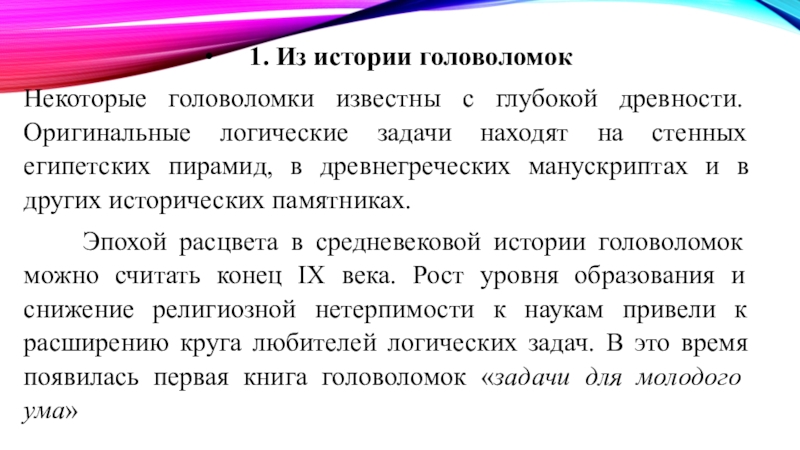 • 1. Из истории головоломок

Некоторые головоломки известны с глубокой древности. Оригинальные логические задачи находят на стенных египетских пирамид, в древнегреческих манускриптах и в других исторических памятниках.

Эпохой расцвета в средневековой истории головоломок можно считать конец IX века. Рост уровня образования и снижение религиозной нетерпимости к наукам привели к расширению круга любителей логических задач. В это время появилась первая книга головоломок «задачи для молодого ума»